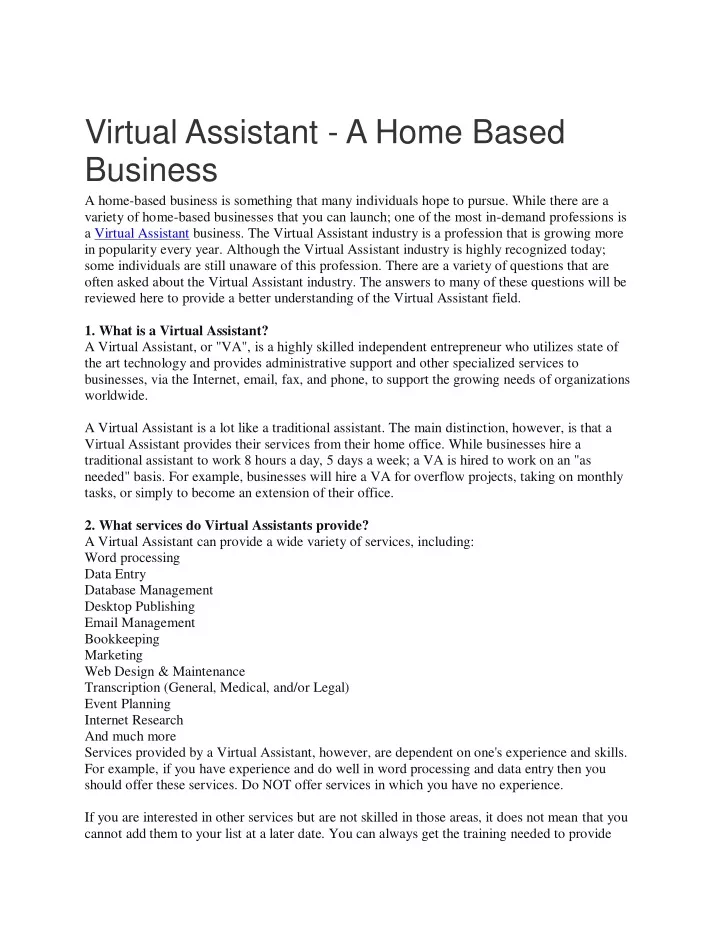 Virtual Assistant - A Home Based Business

A home-based business is something that many individuals hope to pursue. While there are a variety of home-based businesses that you can launch; one of the most in-demand professions is a Virtual Assistant business. The Virtual Assistant industry is a profession that is growing more in popularity every year. Although the Virtual Assistant industry is highly recognized today; some individuals are still unaware of this profession. There are a variety of questions that are often asked about the Virtual Assistant industry. The answers to many of these questions will be reviewed here to provide a better understanding of the Virtual Assistant field.

1. What is a Virtual Assistant?
A Virtual Assistant, or "VA", is a highly skilled independent entrepreneur who utilizes state of the art technology and provides administrative support and other specialized services to businesses, via the Internet, email, fax, and phone, to support the growing needs of organizations worldwide.

A Virtual Assistant is a lot like a traditional assistant. The main distinction, however, is that a Virtual Assistant provides their services from their home office. While businesses hire a traditional assistant to work 8 hours a day, 5 days a week; a VA is hired to work on an "as needed" basis. For example, businesses will hire a VA for overflow projects, taking on monthly tasks, or simply to become an extension of their office.

2. What services do Virtual Assistants provide?
A Virtual Assistant can provide a wide variety of services, including:
Word processing
Data Entry
Database Management
Desktop Publishing
Email Management
Bookkeeping
Marketing
Web Design & Maintenance
Transcription (General, Medical, and/or Legal)
Event Planning
Internet Research
And much more
Services provided by a Virtual Assistant, however, are dependent on one's experience and skills. For example, if you have experience and do well in word processing and data entry then you should offer these services. Do NOT offer services in which you have no experience.

If you are interested in other services but are not skilled in those areas, it does not mean that you cannot add them to your list at a later date. You can always get the training needed to provide